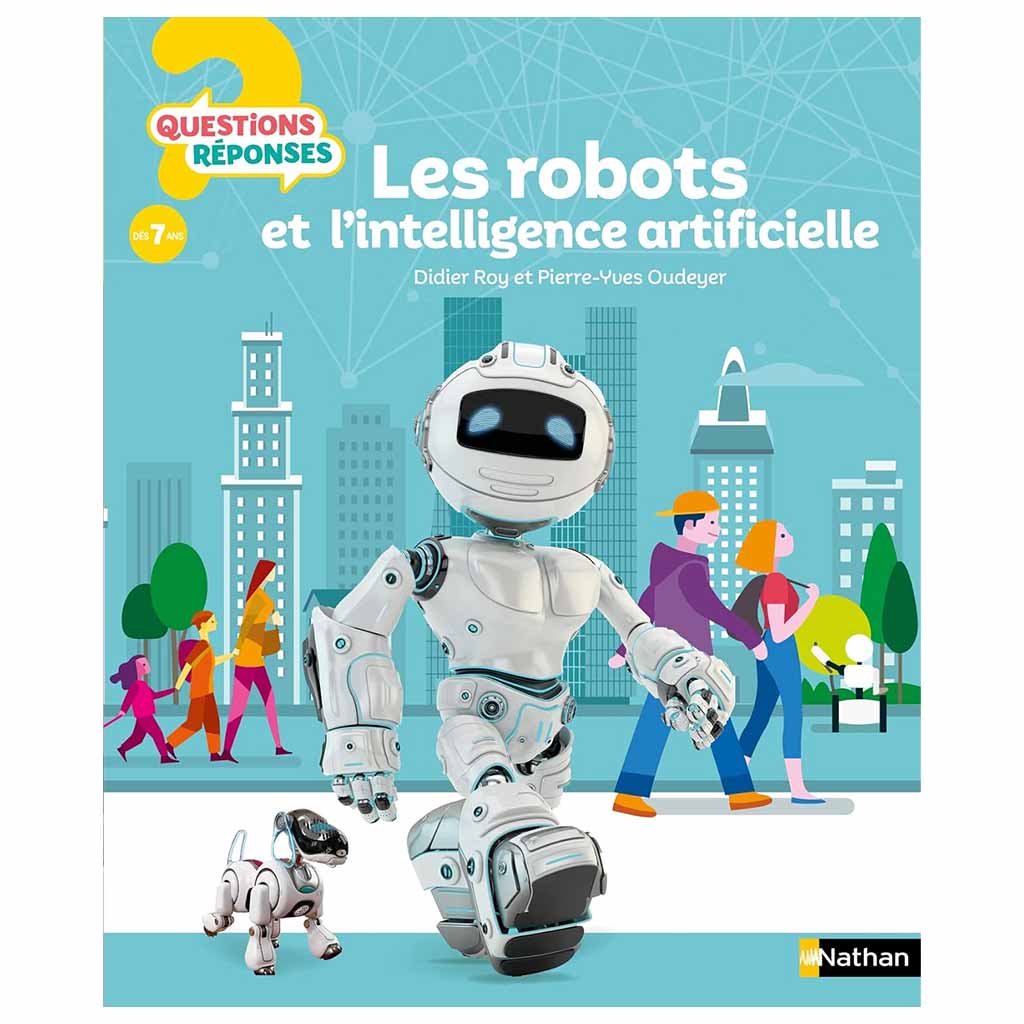 QUESTIONS RÉPONSES

DÈS 7 ANS

Les robots et l'intelligence artificielle

Didier Roy et Pierre-Yves Oudeyer

Nathan